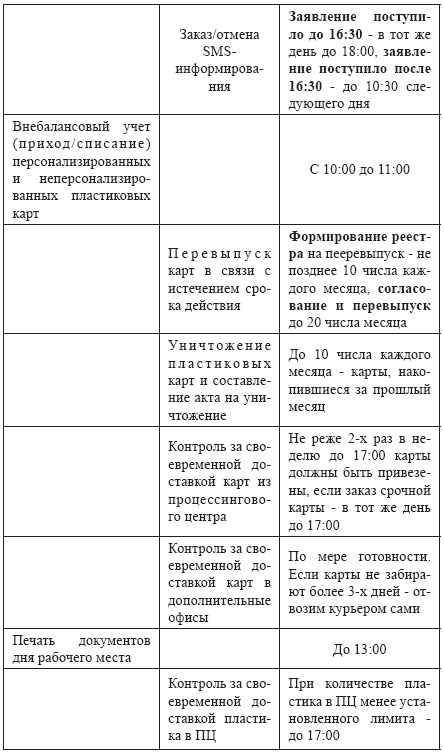 |  |  |  |
|---|---|---|
|  | Заказ/отмена SMS-информирования | **Заявление поступило до 16:30** - в тот же день до 18:00, **заявление поступило после 16:30** - до 10:30 следующего дня |
| Внебалансовый учет (приход/списание) персонализированных и неперсонализированных пластиковых карт |  | С 10:00 до 11:00 |
|  | Перевыпуск карт в связи с истечением срока действия | **Формирование реестра** на пееревыпуск - не позднее 10 числа каждого месяца, **согласование и перевыпуск** до 20 числа месяца |
|  | Уничтожение пластиковых карт и составление акта на уничтожение | До 10 числа каждого месяца - карты, накопившиеся за прошлый месяц |
|  | Контроль за своевременной доставкой карт из процессингового центра | Не реже 2-х раз в неделю до 17:00 карты должны быть привезены, если заказ срочной карты - в тот же день до 17:00 |
|  | Контроль за своевременной доставкой карт в дополнительные офисы | По мере готовности. Если карты не забирают более 3-х дней - отвозим курьером сами |
| Печать документов дня рабочего места |  | До 13:00 |
|  | Контроль за своевременной доставкой пластика в ПЦ | При количестве пластика в ПЦ менее установленного лимита - до 17:00 |